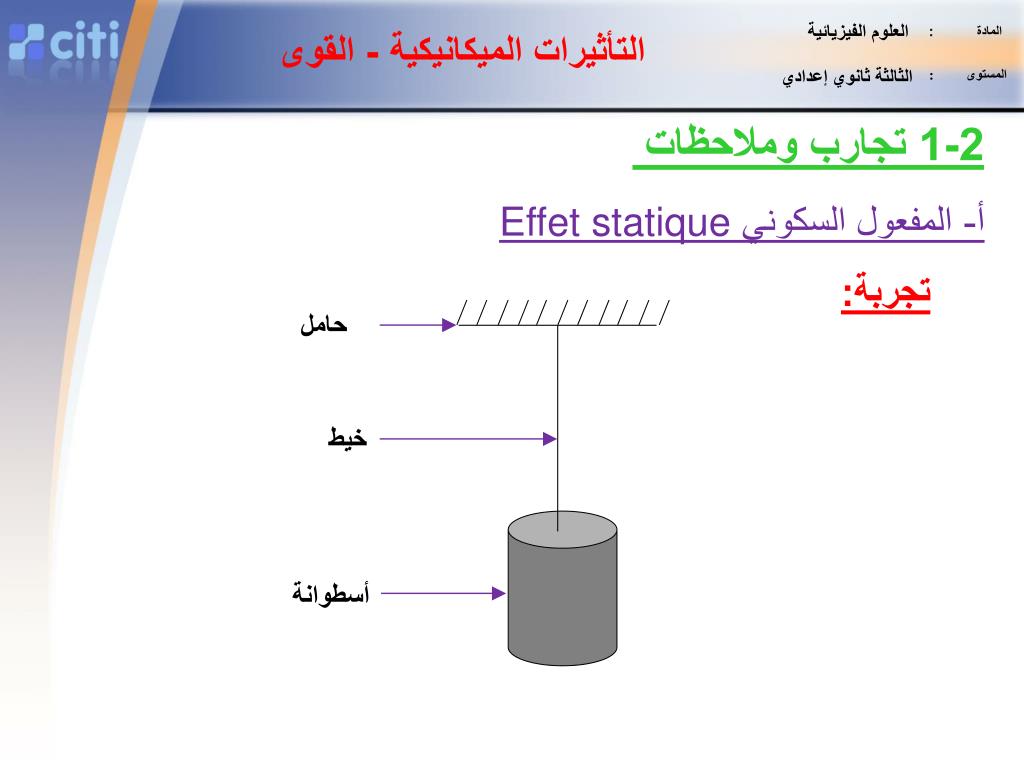 citi

التأثيرات الميكانيكية - القوى

المادة : العلوم الفيزيائية

المستوى : الثالثة ثانوي إعدادي

1-2 تجارب وملاحظات

أ- المفعول السكوني Effet statique

تجربة:

حامل

خيط

أسطوانة